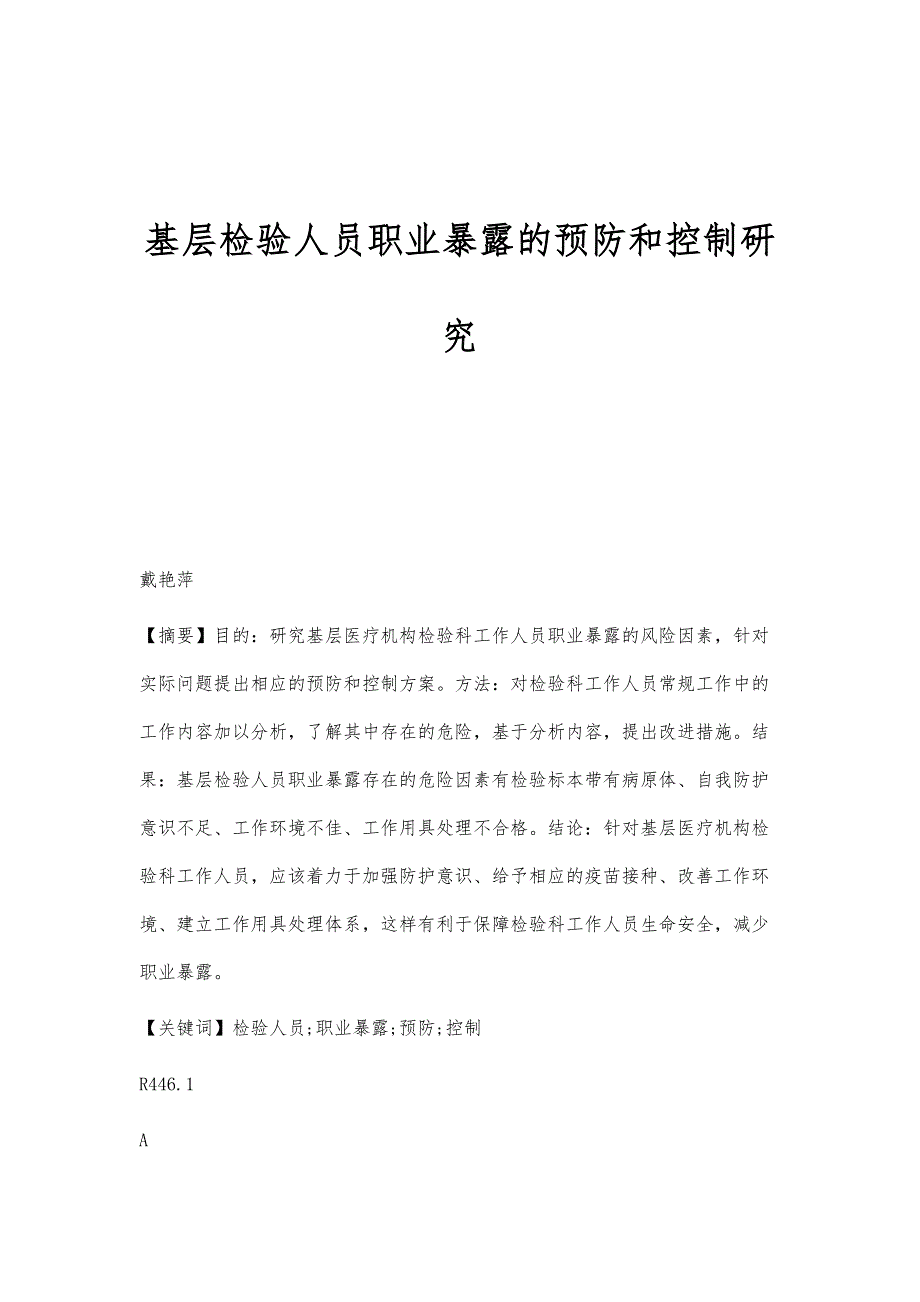 基层检验人员职业暴露的预防和控制研究

戴艳萍

【摘要】目的：研究基层医疗机构检验科工作人员职业暴露的风险因素，针对实际问题提出相应的预防和控制方案。方法：对检验科工作人员常规工作中的工作内容加以分析，了解其中存在的危险，基于分析内容，提出改进措施。结果：基层检验人员职业暴露存在的危险因素有检验标本带有病原体、自我防护意识不足、工作环境不佳、工作用具处理不合格。结论：针对基层医疗机构检验科工作人员，应该着力于加强防护意识、给予相应的疫苗接种、改善工作环境、建立工作用具处理体系，这样有利于保障检验科工作人员生命安全，减少职业暴露。

【关键词】检验人员;职业暴露;预防;控制

R446.1

A